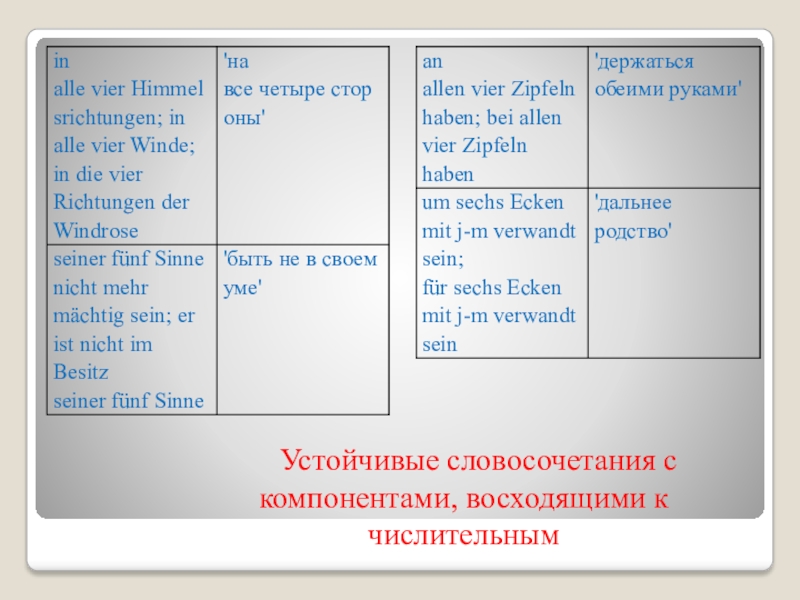 | in alle vier Himmel srichtungen; in alle vier Winde; in die vier Richtungen der Windrose | 'на все четыре стор оны' |
|---|---|
| seiner fünf Sinne nicht mehr mächtig sein; er ist nicht im Besitz seiner fünf Sinne | 'быть не в своем уме' |

| an allen vier Zipfeln haben; bei allen vier Zipfeln haben | 'держаться обеими руками' |
|---|---|
| um sechs Ecken mit j-m verwandt sein; für sechs Ecken mit j-m verwandt sein | 'дальнее родство' |

Устойчивые словосочетания с компонентами, восходящими к числительным